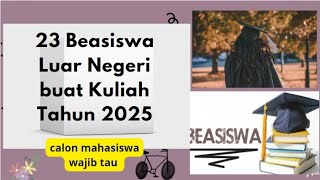 23 Beasiswa Luar Negeri buat Kuliah Tahun 2025

calon mahasiswa wajib tau

BEASISWA